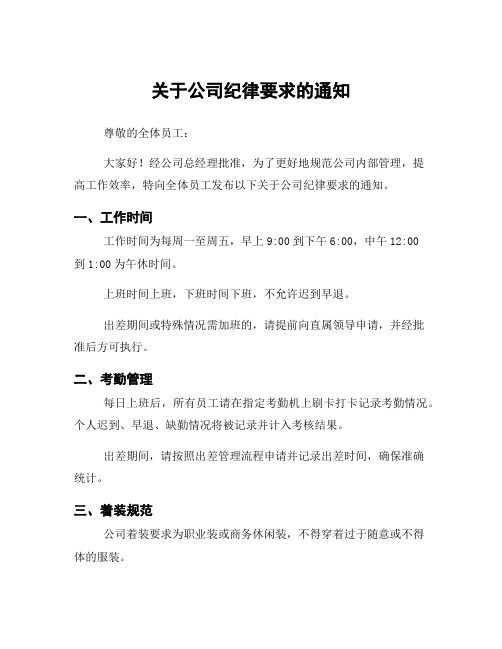 关于公司纪律要求的通知

尊敬的全体员工：

大家好！经公司总经理批准，为了更好地规范公司内部管理，提高工作效率，特向全体员工发布以下关于公司纪律要求的通知。

一、工作时间

工作时间为每周一至周五，早上 9:00 到下午 6:00，中午 12:00 到 1:00 为午休时间。

上班时间上班，下班时间下班，不允许迟到早退。

出差期间或特殊情况需加班的，请提前向直属领导申请，并经批准后方可执行。

二、考勤管理

每日上班后，所有员工请在指定考勤机上刷卡打卡记录考勤情况。个人迟到、早退、缺勤情况将被记录并计入考核结果。

出差期间，请按照出差管理流程申请并记录出差时间，确保准确统计。

三、着装规范

公司着装要求为职业装或商务休闲装，不得穿着过于随意或不得体的服装。